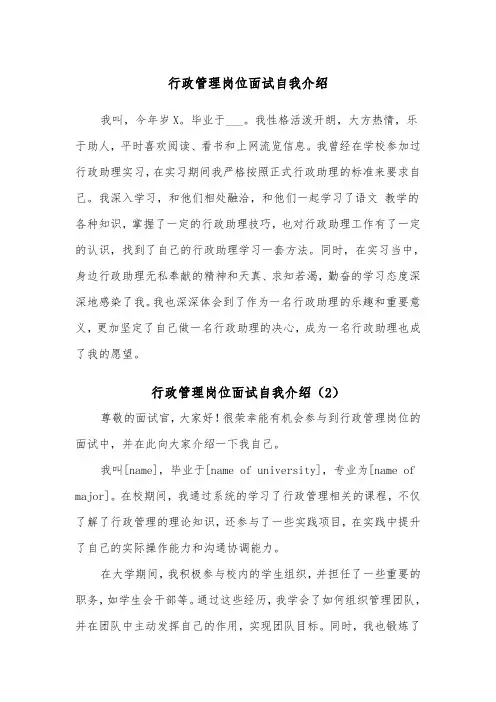 行政管理岗位面试自我介绍

我叫，今年岁X。毕业于___。我性格活泼开朗，大方热情，乐于助人，平时喜欢阅读、看书和上网流览信息。我曾经在学校参加过行政助理实习，在实习期间我严格按照正式行政助理的标准来要求自己。我深入学习，和他们相处融洽，和他们一起学习了语文 教学的各种知识，掌握了一定的行政助理技巧，也对行政助理工作有了一定的认识，找到了自己的行政助理学习一套方法。同时，在实习当中，身边行政助理无私奉献的精神和天真、求知若渴，勤奋的学习态度深深地感染了我。我也深深体会到了作为一名行政助理的乐趣和重要意义，更加坚定了自己做一名行政助理的决心，成为一名行政助理也成了我的愿望。

行政管理岗位面试自我介绍（2）

尊敬的面试官，大家好！很荣幸能有机会参与到行政管理岗位的面试中，并在此向大家介绍一下我自己。

我叫[name]，毕业于[name of university]，专业为[name of major]。在校期间，我通过系统的学习了行政管理相关的课程，不仅了解了行政管理的理论知识，还参与了一些实践项目，在实践中提升了自己的实际操作能力和沟通协调能力。

在大学期间，我积极参与校内的学生组织，并担任了一些重要的职务，如学生会干部等。通过这些经历，我学会了如何组织管理团队，并在团队中主动发挥自己的作用，实现团队目标。同时，我也锻炼了